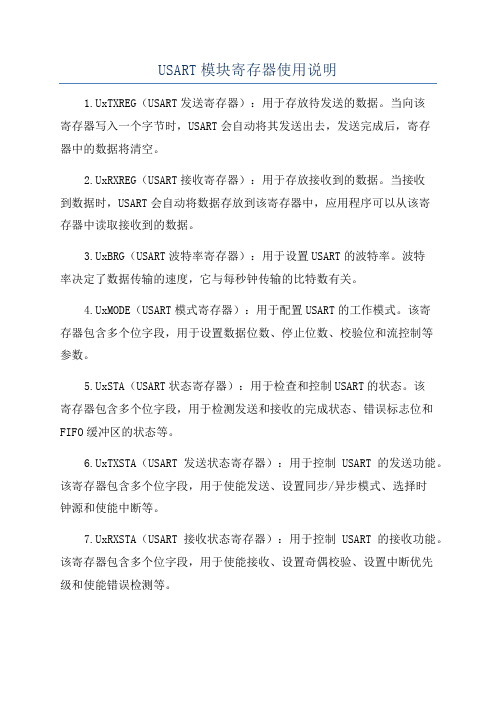 USART 模块寄存器使用说明

1.UxTXREG（USART 发送寄存器）：用于存放待发送的数据。当向该寄存器写入一个字节时，USART 会自动将其发送出去，发送完成后，寄存器中的数据将清空。

2.UxRXREG（USART 接收寄存器）：用于存放接收到的数据。当接收到数据时，USART 会自动将数据存放到该寄存器中，应用程序可以从该寄存器中读取接收到的数据。

3.UxBRG（USART 波特率寄存器）：用于设置 USART 的波特率。波特率决定了数据传输的速度，它与每秒钟传输的比特数有关。

4.UxMODE（USART 模式寄存器）：用于配置 USART 的工作模式。该寄存器包含多个位字段，用于设置数据位数、停止位数、校验位和流控制等参数。

5.UxSTA（USART 状态寄存器）：用于检查和控制 USART 的状态。该寄存器包含多个位字段，用于检测发送和接收的完成状态、错误标志位和 FIFO 缓冲区的状态等。

6.UxTXSTA（USART 发送状态寄存器）：用于控制 USART 的发送功能。该寄存器包含多个位字段，用于使能发送、设置同步/异步模式、选择时钟源和使能中断等。

7.UxRXSTA（USART 接收状态寄存器）：用于控制 USART 的接收功能。该寄存器包含多个位字段，用于使能接收、设置奇偶校验、设置中断优先级和使能错误检测等。